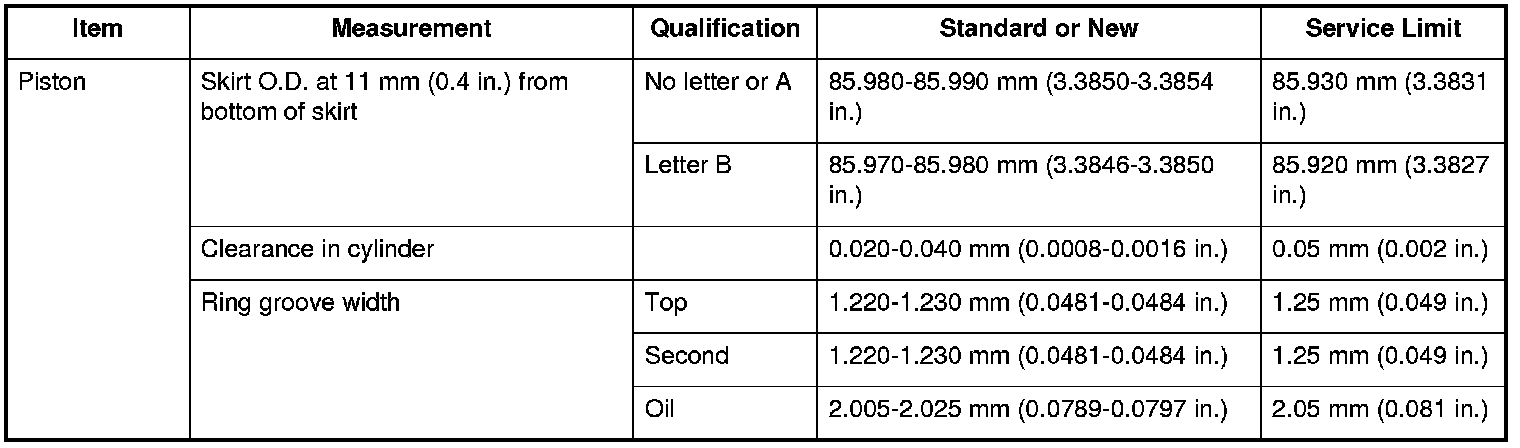 | Item | Measurement | Qualification | Standard or New | Service Limit |
|---|---|---|---|---|
| Piston | Skirt O.D. at 11 mm (0.4 in.) from bottom of skirt | No letter or A | 85.980-85.990 mm (3.3850-3.3854 in.) | 85.930 mm (3.3831 in.) |
| | | Letter B | 85.970-85.980 mm (3.3846-3.3850 in.) | 85.920 mm (3.3827 in.) |
| | Clearance in cylinder | | 0.020-0.040 mm (0.0008-0.0016 in.) | 0.05 mm (0.002 in.) |
| | Ring groove width | Top | 1.220-1.230 mm (0.0481-0.0484 in.) | 1.25 mm (0.049 in.) |
| | | Second | 1.220-1.230 mm (0.0481-0.0484 in.) | 1.25 mm (0.049 in.) |
| | | Oil | 2.005-2.025 mm (0.0789-0.0797 in.) | 2.05 mm (0.081 in.) |